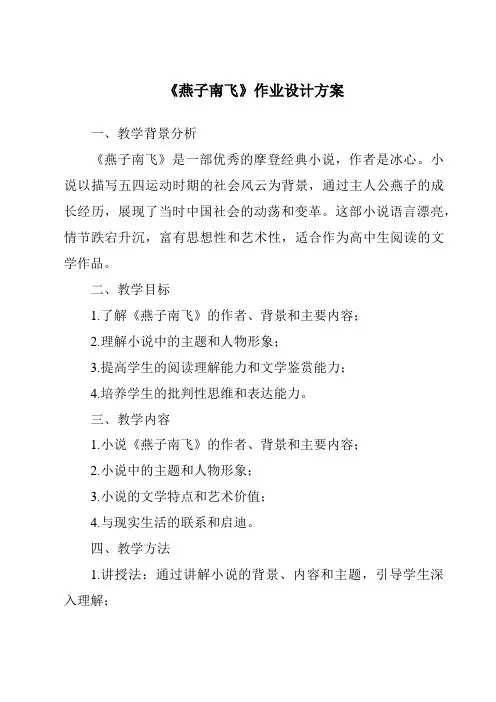 《燕子南飞》作业设计方案

一、教学背景分析

《燕子南飞》是一部优秀的摩登经典小说，作者是冰心。小说以描写五四运动时期的社会风云为背景，通过主人公燕子的成长经历，展现了当时中国社会的动荡和变革。这部小说语言漂亮，情节跌宕升沉，富有思想性和艺术性，适合作为高中生阅读的文学作品。

二、教学目标

1.了解《燕子南飞》的作者、背景和主要内容；

2.理解小说中的主题和人物形象；

3.提高学生的阅读理解能力和文学鉴赏能力；

4.培养学生的批判性思维和表达能力。

三、教学内容

1.小说《燕子南飞》的作者、背景和主要内容；

2.小说中的主题和人物形象；

3.小说的文学特点和艺术价值；

4.与现实生活的联系和启迪。

四、教学方法

1.讲授法：通过讲解小说的背景、内容和主题，引导学生深入理解；